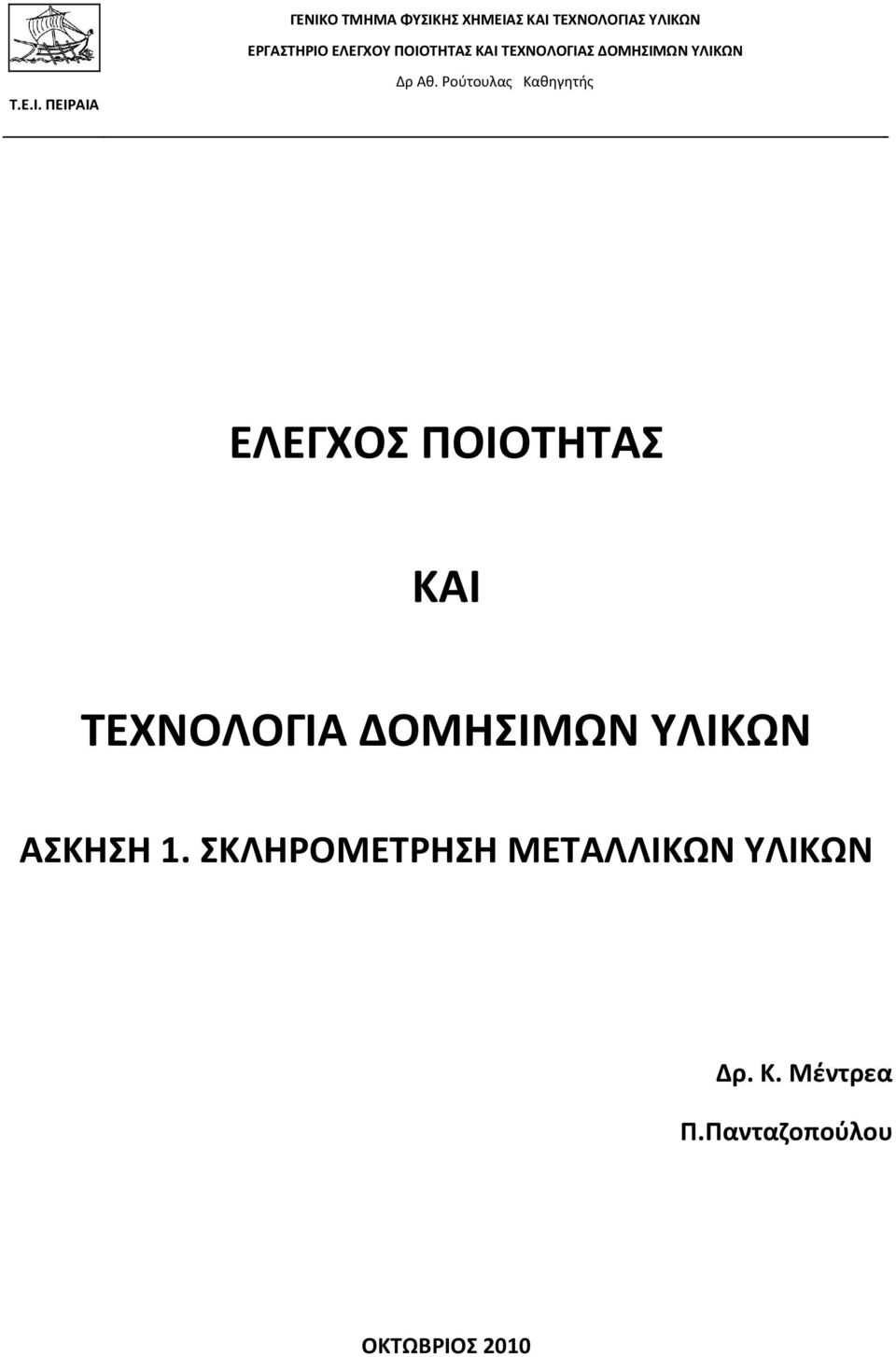 Τ.Ε.Ι. ΠΕΙΡΑΙΑ

ΓΕΝΙΚΟ ΤΜΗΜΑ ΦΥΣΙΚΗΣ ΧΗΜΕΙΑΣ ΚΑΙ ΤΕΧΝΟΛΟΓΙΑΣ ΥΛΙΚΩΝ

ΕΡΓΑΣΤΗΡΙΟ ΕΛΕΓΧΟΥ ΠΟΙΟΤΗΤΑΣ ΚΑΙ ΤΕΧΝΟΛΟΓΙΑΣ ΔΟΜΗΣΙΜΩΝ ΥΛΙΚΩΝ

Δρ Αθ. Ρούτουλας Καθηγητής

ΕΛΕΓΧΟΣ ΠΟΙΟΤΗΤΑΣ

ΚΑΙ

ΤΕΧΝΟΛΟΓΙΑ ΔΟΜΗΣΙΜΩΝ ΥΛΙΚΩΝ

ΑΣΚΗΣΗ 1. ΣΚΛΗΡΟΜΕΤΡΗΣΗ ΜΕΤΑΛΛΙΚΩΝ ΥΛΙΚΩΝ

Δρ. Κ. Μέντρεα

Π.Πανταζοπούλου

ΟΚΤΩΒΡΙΟΣ 2010